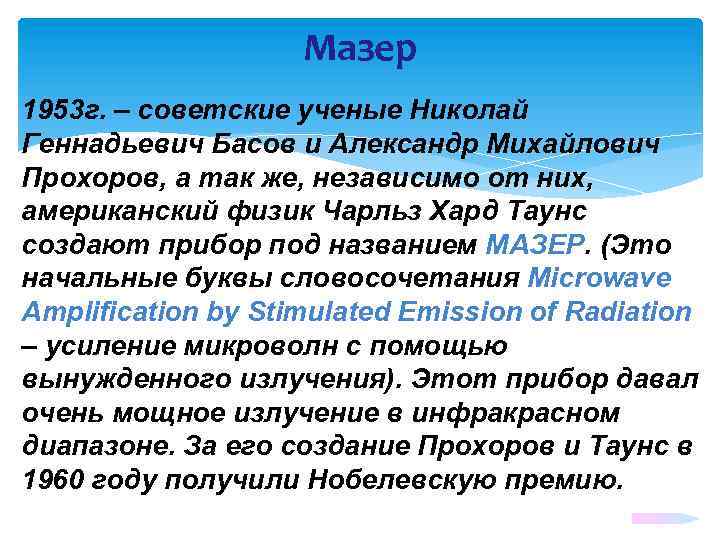 Мазер

1953г. – советские ученые Николай Геннадьевич Басов и Александр Михайлович Прохоров, а так же, независимо от них, американский физик Чарльз Хард Таунс создают прибор под названием МАЗЕР. (Это начальные буквы словосочетания Microwave Amplification by Stimulated Emission of Radiation – усиление микроволн с помощью вынужденного излучения). Этот прибор давал очень мощное излучение в инфракрасном диапазоне. За его создание Прохоров и Таунс в 1960 году получили Нобелевскую премию.